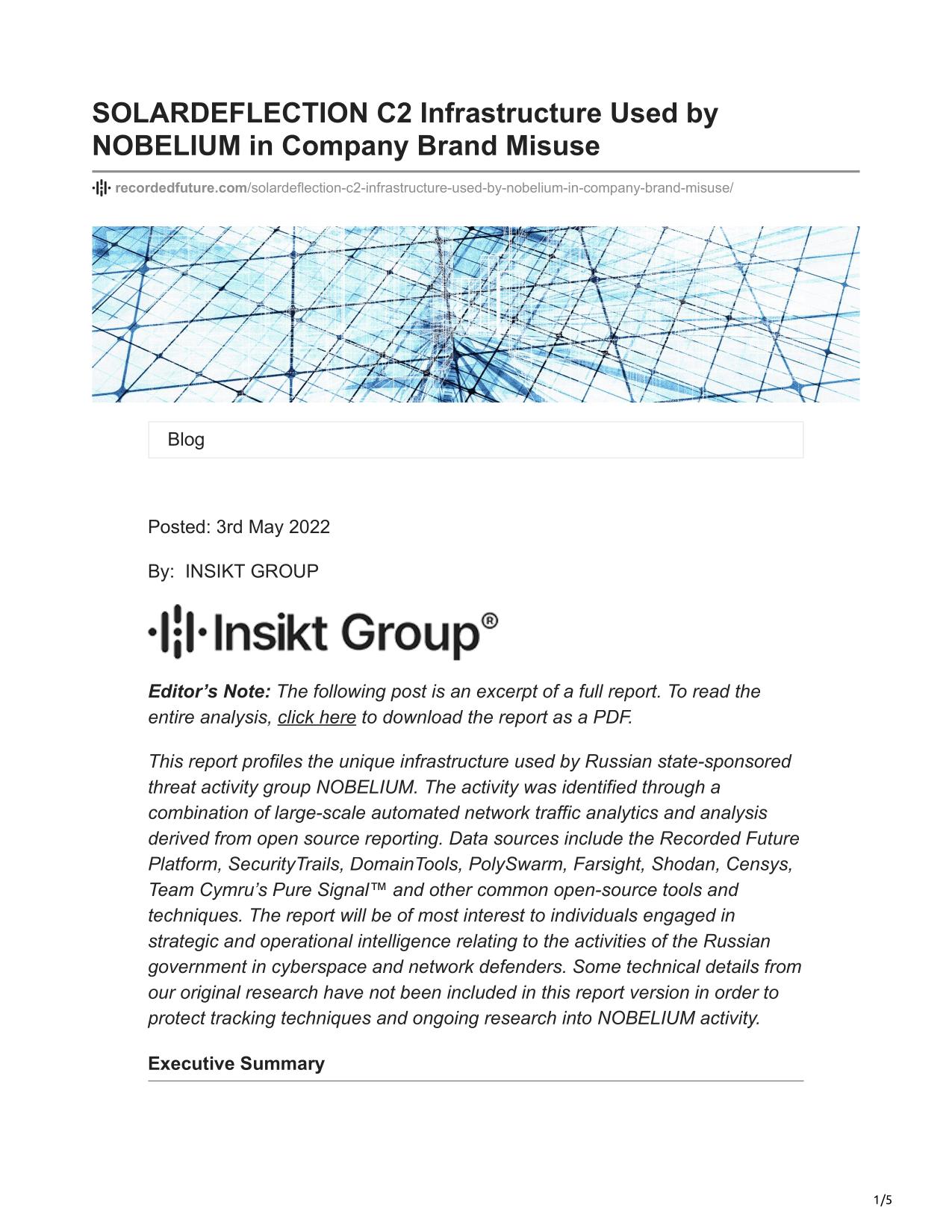 SOLARDEFLECTION C2 Infrastructure Used by NOBELIUM in Company Brand Misuse

recordedfuture.com/solardeflection-c2-infrastructure-used-by-nobelium-in-company-brand-misuse/

Blog

Posted: 3rd May 2022

By: INSIKT GROUP

Insikt Group®

Editor's Note: The following post is an excerpt of a full report. To read the entire analysis, click here to download the report as a PDF.

This report profiles the unique infrastructure used by Russian state-sponsored threat activity group NOBELIUM. The activity was identified through a combination of large-scale automated network traffic analytics and analysis derived from open source reporting. Data sources include the Recorded Future Platform, SecurityTrails, DomainTools, PolySwarm, Farsight, Shodan, Censys, Team Cymru's Pure Signal™ and other common open-source tools and techniques. The report will be of most interest to individuals engaged in strategic and operational intelligence relating to the activities of the Russian government in cyberspace and network defenders. Some technical details from our original research have not been included in this report version in order to protect tracking techniques and ongoing research into NOBELIUM activity.

Executive Summary

1/5